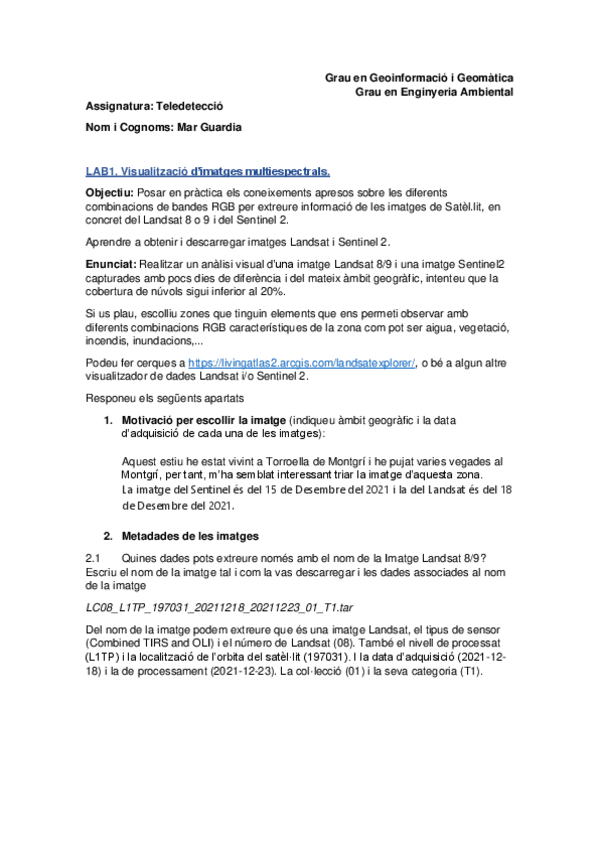 Grau en Geoinformació i Geomàtica
Grau en Enginyeria Ambiental

Assignatura: Teledetecció

Nom i Cognoms: Mar Guardia

LAB1. Visualització d'imatges multiespectrals.

Objectiu: Posar en pràctica els coneixements apresos sobre les diferents combinacions de bandes RGB per extreure informació de les imatges de Satèl.lit, en concret del Landsat 8 o 9 i del Sentinel 2.

Aprendre a obtenir i descarregar imatges Landsat i Sentinel 2.

Enunciat: Realitzar un anàlisi visual d'una imatge Landsat 8/9 i una imatge Sentinel2 capturades amb pocs dies de diferència i del mateix àmbit geogràfic, intenteu que la cobertura de núvols sigui inferior al 20%.

Si us plau, escolliu zones que tinguin elements que ens permeti observar amb diferents combinacions RGB característiques de la zona com pot ser aigua, vegetació, incendis, inundacions,...

Podeu fer cerques a https://livingatlas2.arcgis.com/landsatexplorer/, o bé a algun altre visualitzador de dades Landsat i/o Sentinel 2.

Responeu els següents apartats

1. Motivació per escollir la imatge (indiqueu àmbit geogràfic i la data d'adquisició de cada una de les imatges):

Aquest estiu he estat vivint a Torroella de Montgrí i he pujat varies vegades al Montgrí, per tant, m'ha semblat interessant triar la imatge d'aquesta zona.
La imatge del Sentinel és del 15 de Desembre del 2021 i la del Landsat és del 18 de Desembre del 2021.

2. Metadades de les imatges

2.1 Quines dades pots extreure només amb el nom de la Imatge Landsat 8/9? Escriu el nom de la imatge tal i com la vas descarregar i les dades associades al nom de la imatge

LC08_L1TP_197031_20211218_20211223_01_T1.tar

Del nom de la imatge podem extreure que és una imatge Landsat, el tipus de sensor (Combined TIRS and OLI) i el número de Landsat (08). També el nivell de processat (L1TP) i la localització de l'orbita del satèl·lit (197031). I la data d'adquisició (2021-12-18) i la de processament (2021-12-23). La col·lecció (01) i la seva categoria (T1).